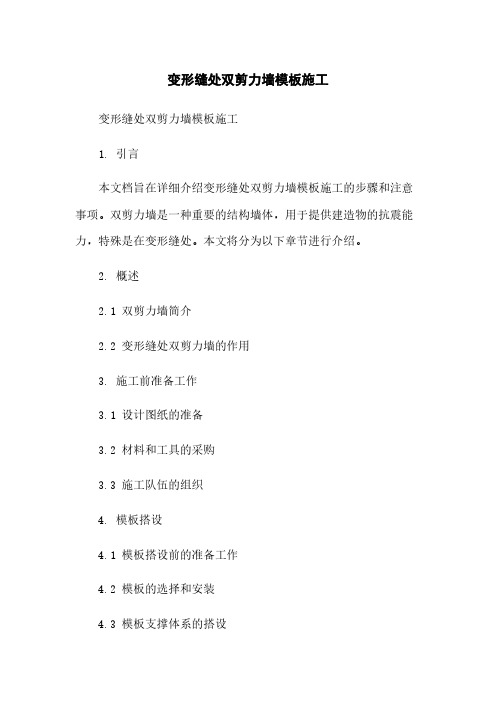 变形缝处双剪力墙模板施工

变形缝处双剪力墙模板施工

1. 引言

本文档旨在详细介绍变形缝处双剪力墙模板施工的步骤和注意事项。双剪力墙是一种重要的结构墙体，用于提供建造物的抗震能力，特殊是在变形缝处。本文将分为以下章节进行介绍。

2. 概述

2.1 双剪力墙简介

2.2 变形缝处双剪力墙的作用

3. 施工前准备工作

3.1 设计图纸的准备

3.2 材料和工具的采购

3.3 施工队伍的组织

4. 模板搭设

4.1 模板搭设前的准备工作

4.2 模板的选择和安装

4.3 模板支撑体系的搭设